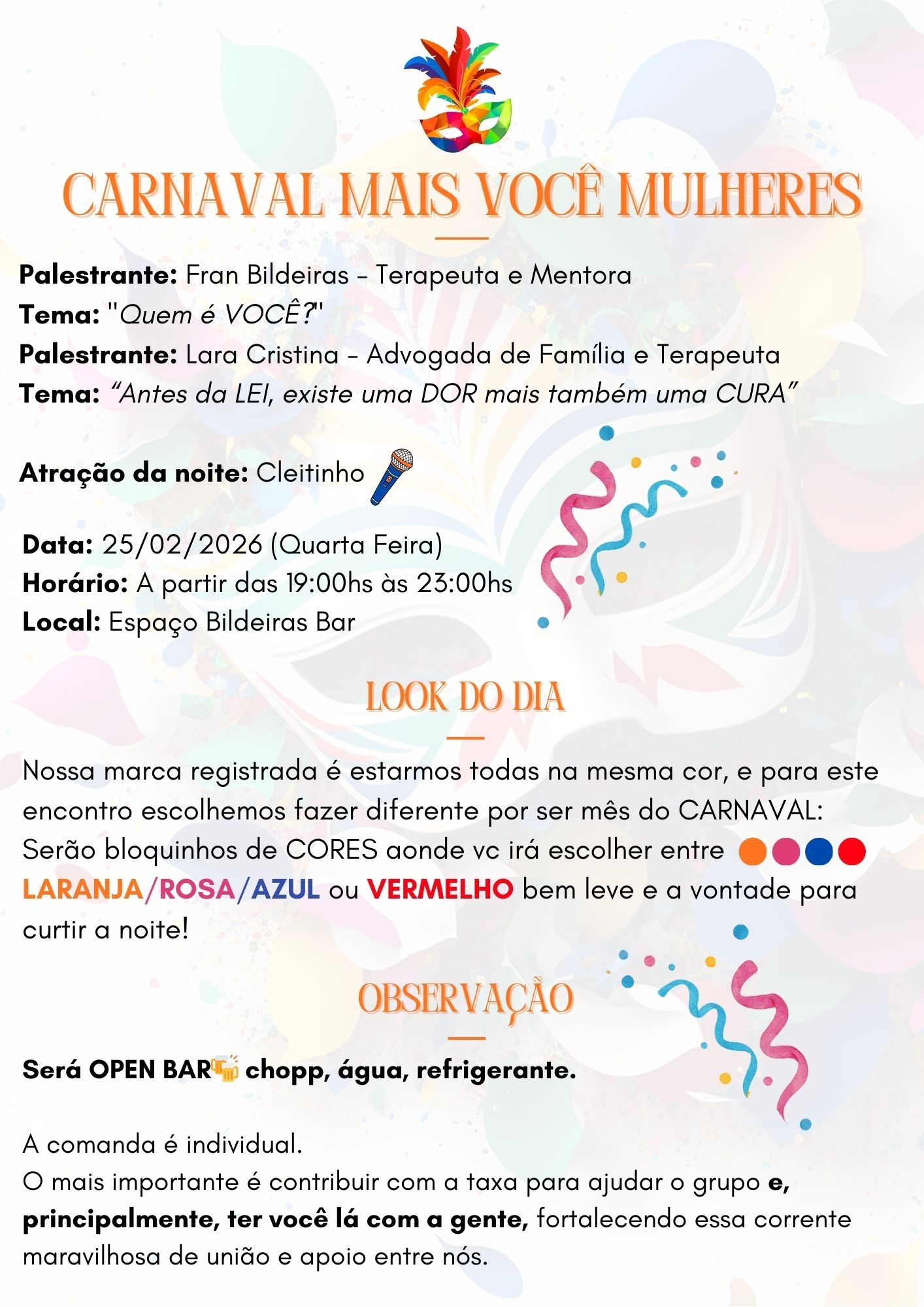 CARNAVAL MAIS VOCÊ MULHERES

Palestrante: Fran Bildeiras - Terapeuta e Mentora
Tema: "Quem é VOCÊ?"
Palestrante: Lara Cristina - Advogada de Família e Terapeuta
Tema: "Antes da LEI, existe uma DOR mais também uma CURA"

Atração da noite: Cleitinho

Data: 25/02/2026 (Quarta Feira)
Horário: A partir das 19:00hs às 23:00hs
Local: Espaço Bildeiras Bar

LOOK DO DIA

Nossa marca registrada é estarmos todas na mesma cor, e para este encontro escolhemos fazer diferente por ser mês do CARNAVAL: Serão bloquinhos de CORES aonde vc irá escolher entre LARANJA/ROSA/AZUL ou VERMELHO bem leve e a vontade para curtir a noite!

OBSERVAÇÃO

Será OPEN BAR chopp, água, refrigerante.

A comanda é individual.
O mais importante é contribuir com a taxa para ajudar o grupo e, principalmente, ter você lá com a gente, fortalecendo essa corrente maravilhosa de união e apoio entre nós.